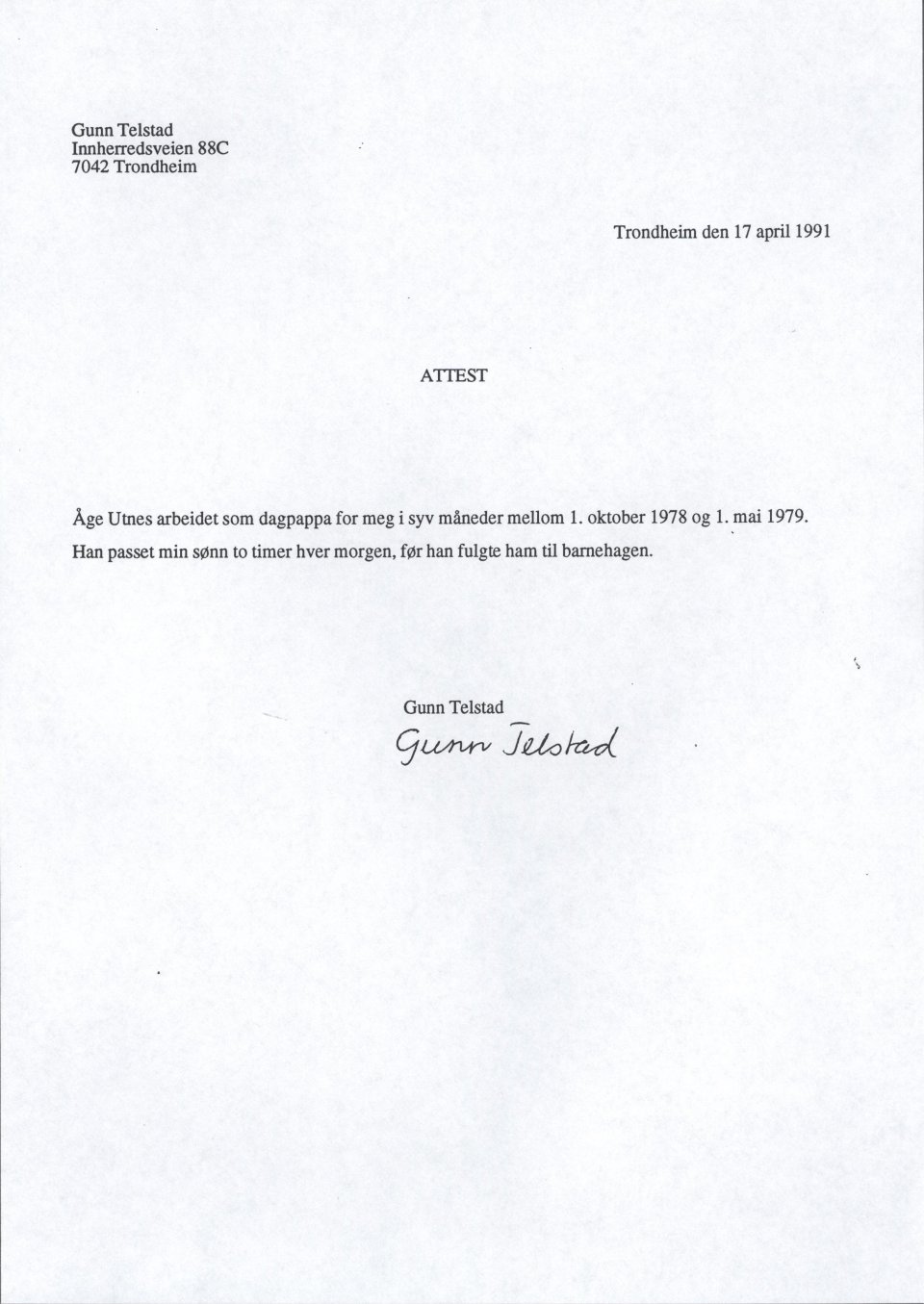 Gunn Telstad
Innherredsveien 88C
7042 Trondheim

Trondheim den 17 april 1991

ATTEST

Åge Utnes arbeidet som dagpappa for meg i syv måneder mellom 1. oktober 1978 og 1. mai 1979. Han passet min sønn to timer hver morgen, før han fulgte ham til barnehagen.

Gunn Telstad
Gunn Telstad